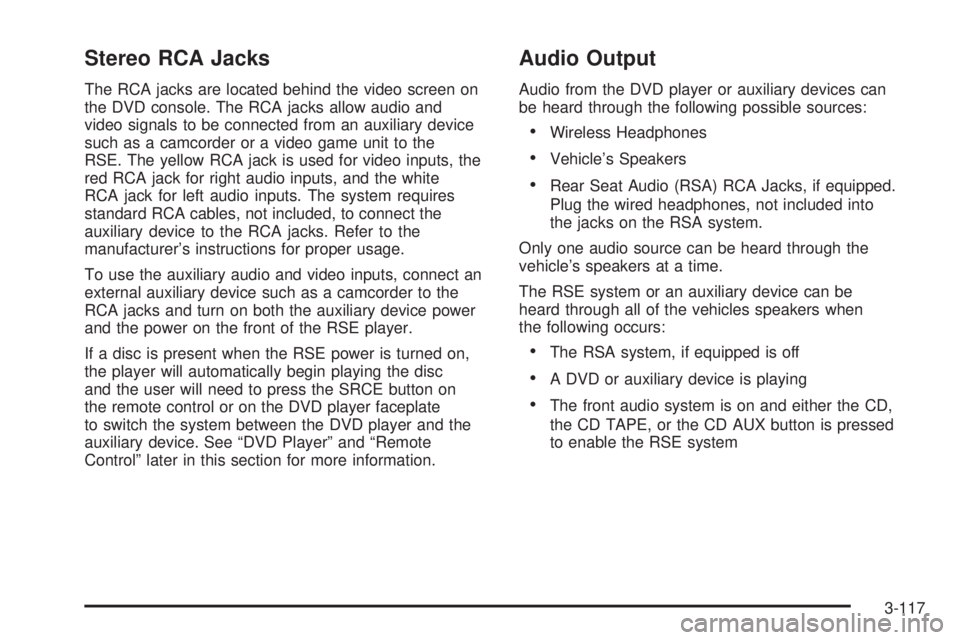 Stereo RCA Jacks

The RCA jacks are located behind the video screen on the DVD console. The RCA jacks allow audio and video signals to be connected from an auxiliary device such as a camcorder or a video game unit to the RSE. The yellow RCA jack is used for video inputs, the red RCA jack for right audio inputs, and the white RCA jack for left audio inputs. The system requires standard RCA cables, not included, to connect the auxiliary device to the RCA jacks. Refer to the manufacturer's instructions for proper usage.

To use the auxiliary audio and video inputs, connect an external auxiliary device such as a camcorder to the RCA jacks and turn on both the auxiliary device power and the power on the front of the RSE player.

If a disc is present when the RSE power is turned on, the player will automatically begin playing the disc and the user will need to press the SRCE button on the remote control or on the DVD player faceplate to switch the system between the DVD player and the auxiliary device. See "DVD Player" and "Remote Control" later in this section for more information.

Audio Output

Audio from the DVD player or auxiliary devices can be heard through the following possible sources:

• Wireless Headphones

• Vehicle's Speakers

• Rear Seat Audio (RSA) RCA Jacks, if equipped. Plug the wired headphones, not included into the jacks on the RSA system.

Only one audio source can be heard through the vehicle's speakers at a time.

The RSE system or an auxiliary device can be heard through all of the vehicles speakers when the following occurs:

• The RSA system, if equipped is off

• A DVD or auxiliary device is playing

• The front audio system is on and either the CD, the CD TAPE, or the CD AUX button is pressed to enable the RSE system

3-117

carmanualsonline.info